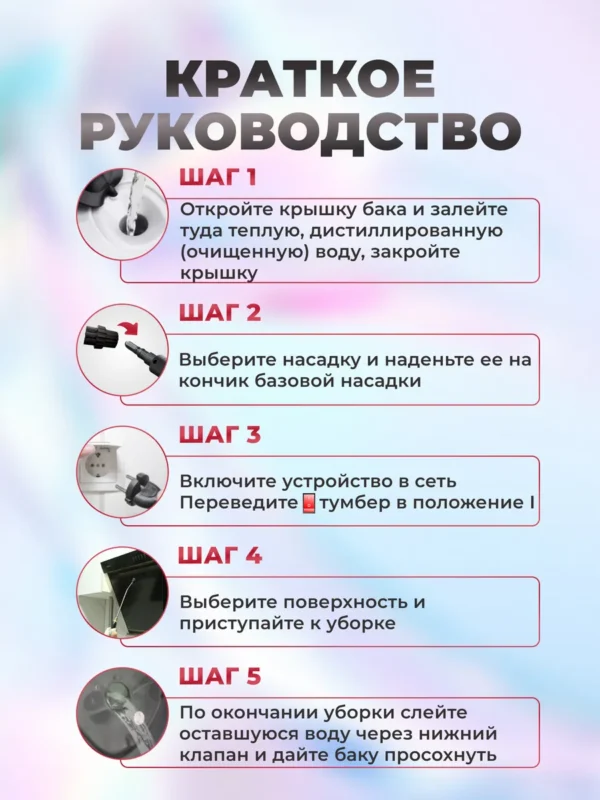 КРАТКОЕ РУКОВОДСТВО

ШАГ 1

Откройте крышку бака и залейте туда теплую, дистиллированную (очищенную) воду, закройте крышку

ШАГ 2

Выберите насадку и наденьте ее на кончик базовой насадки

ШАГ 3

Включите устройство в сеть
Переведите тумбер в положение I

ШАГ 4

Выберите поверхность и приступайте к уборке

ШАГ 5

По окончании уборки слейте оставшуюся воду через нижний клапан и дайте баку просохнуть